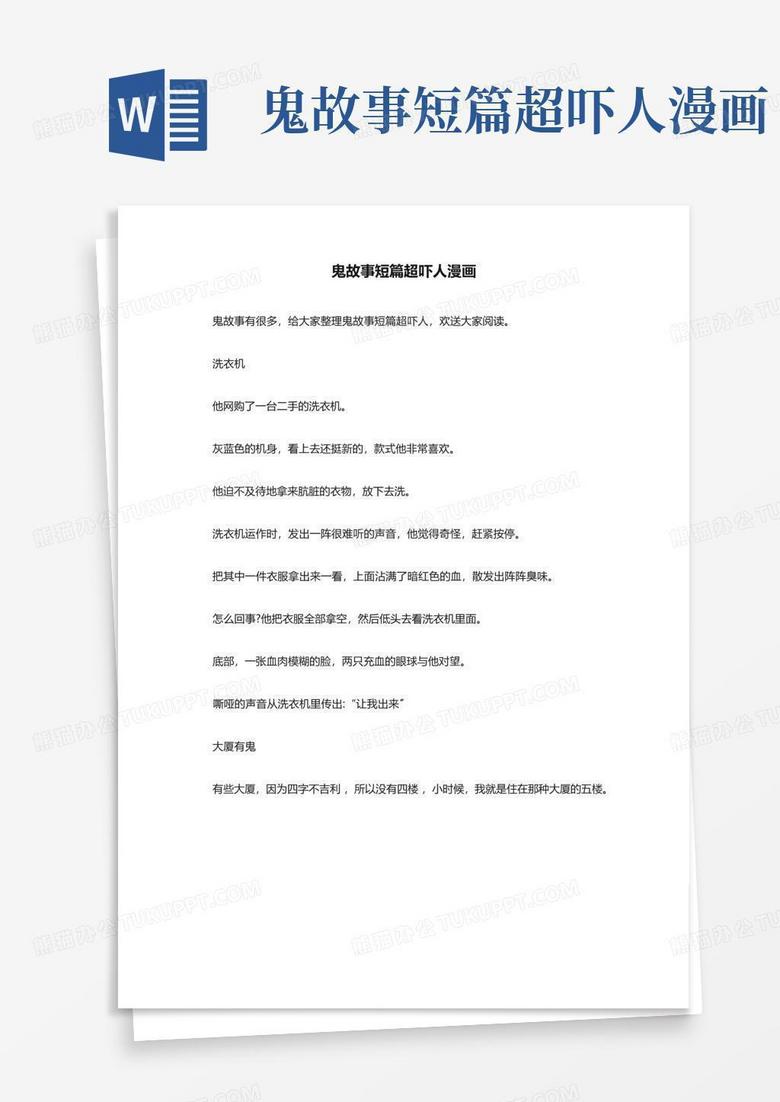 W

鬼故事短篇超吓人漫画

鬼故事短篇超吓人漫画

鬼故事有很多，给大家整理鬼故事短篇超吓人，欢送大家阅读。

洗衣机

他网购了一台二手的洗衣机。

灰蓝色的机身，看上去还挺新的，款式他非常喜欢。

他迫不及待地拿来肮脏的衣物，放下去洗。

洗衣机运作时，发出一阵很难听的声音，他觉得奇怪，赶紧按停。

把其中一件衣服拿出来一看，上面沾满了暗红色的血，散发出阵阵臭味。

怎么回事?他把衣服全部拿空，然后低头去看洗衣机里面。

底部，一张血肉模糊的脸，两只充血的眼球与他对望。

嘶哑的声音从洗衣机里传出:“让我出来”

大厦有鬼

有些大厦，因为四字不吉利，所以没有四楼，小时候，我就是住在那种大厦的五楼。

熊猫办公 TUKUPPT.COM